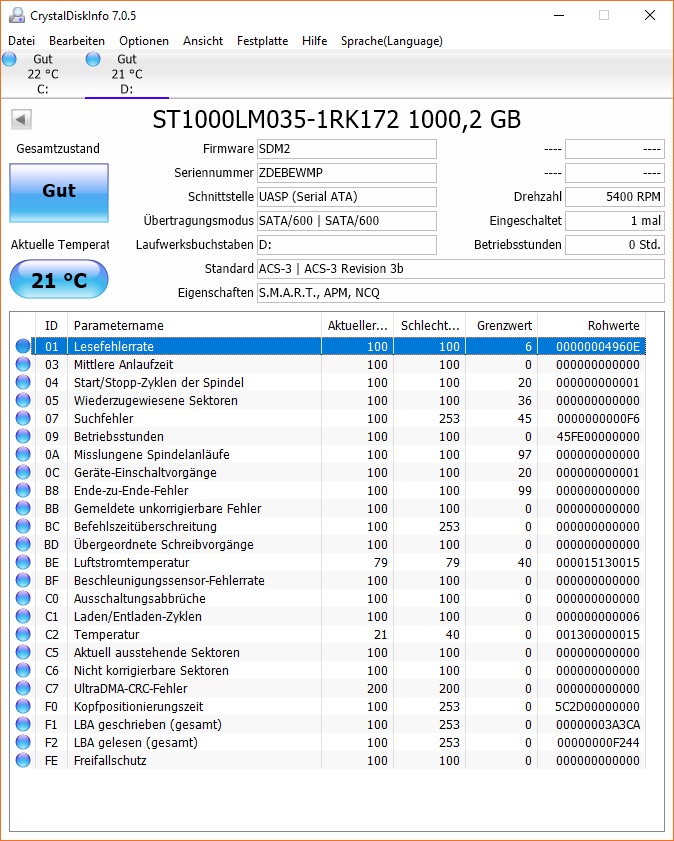 CrystalDiskInfo 7.0.5

Datei Bearbeiten Optionen Ansicht Festplatte Hilfe Sprache(Language)

Gut 22 °C C:

Gut 21 °C D:

ST1000LM035-1RK172 1000,2 GB

Gesamtzustand

Gut

Aktuelle Temperat

21 °C

Firmware SDM2
Seriennummer ZDEBEWMP
Schnittstelle UASP (Serial ATA)
Übertragungsmodus SATA/600 | SATA/600
Laufwerksbuchstaben D:
Standard ACS-3 | ACS-3 Revision 3b
Eigenschaften S.M.A.R.T., APM, NCQ

---- ----
---- ----
Drehzahl 5400 RPM
Eingeschaltet 1 mal
Betriebsstunden 0 Std.

| ID | Parametername | Aktueller... | Schlecht... | Grenzwert | Rohwerte |
|---|---|---|---|---|---|
| 01 | Lesefehlerrate | 100 | 100 | 6 | 00000004960E |
| 03 | Mittlere Anlaufzeit | 100 | 100 | 0 | 000000000000 |
| 04 | Start/Stopp-Zyklen der Spindel | 100 | 100 | 20 | 000000000001 |
| 05 | Wiederzugewiesene Sektoren | 100 | 100 | 36 | 000000000000 |
| 07 | Suchfehler | 100 | 253 | 45 | 0000000000F6 |
| 09 | Betriebsstunden | 100 | 100 | 0 | 45FE00000000 |
| 0A | Misslungene Spindelanläufe | 100 | 100 | 97 | 000000000000 |
| 0C | Geräte-Einschaltvorgänge | 100 | 100 | 20 | 000000000001 |
| B8 | Ende-zu-Ende-Fehler | 100 | 100 | 99 | 000000000000 |
| BB | Gemeldete unkorrigierbare Fehler | 100 | 100 | 0 | 000000000000 |
| BC | Befehlszeitüberschreitung | 100 | 253 | 0 | 000000000000 |
| BD | Übergeordnete Schreibvorgänge | 100 | 100 | 0 | 000000000000 |
| BE | Luftstromtemperatur | 79 | 79 | 40 | 000015130015 |
| BF | Beschleunigungssensor-Fehlerrate | 100 | 100 | 0 | 000000000000 |
| C0 | Ausschaltungsabbrüche | 100 | 100 | 0 | 000000000000 |
| C1 | Laden/Entladen-Zyklen | 100 | 100 | 0 | 000000000006 |
| C2 | Temperatur | 21 | 40 | 0 | 001300000015 |
| C5 | Aktuell ausstehende Sektoren | 100 | 100 | 0 | 000000000000 |
| C6 | Nicht korrigierbare Sektoren | 100 | 100 | 0 | 000000000000 |
| C7 | UltraDMA-CRC-Fehler | 200 | 200 | 0 | 000000000000 |
| F0 | Kopfpositionierungszeit | 100 | 253 | 0 | 5C2D00000000 |
| F1 | LBA geschrieben (gesamt) | 100 | 253 | 0 | 00000003A3CA |
| F2 | LBA gelesen (gesamt) | 100 | 253 | 0 | 00000000F244 |
| FE | Freifallschutz | 100 | 100 | 0 | 000000000000 |